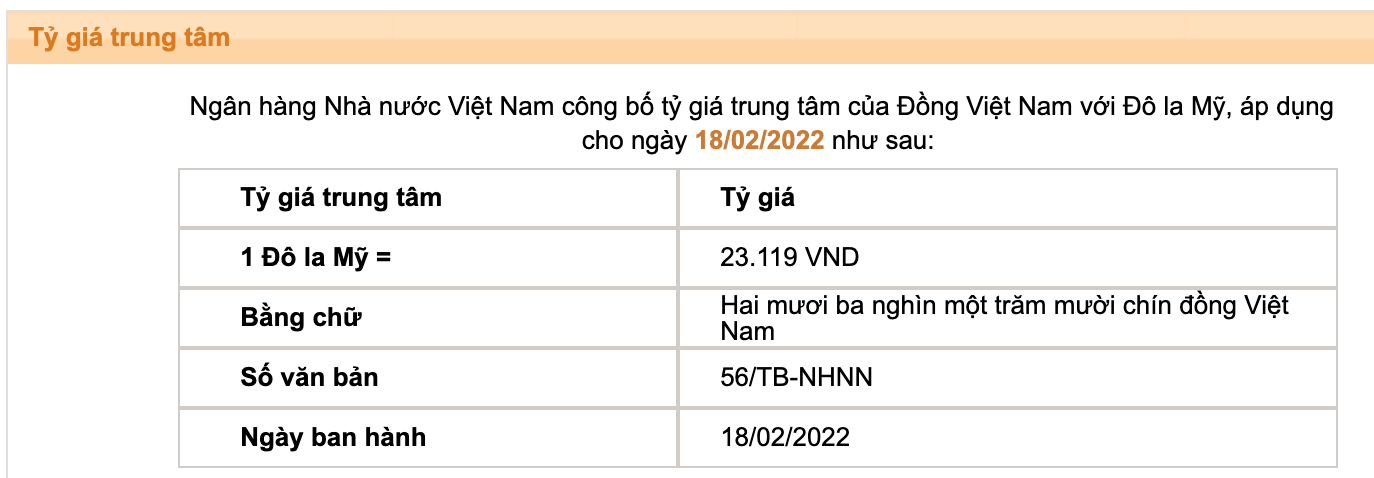 Tỷ giá trung tâm

Ngân hàng Nhà nước Việt Nam công bố tỷ giá trung tâm của Đồng Việt Nam với Đô la Mỹ, áp dụng cho ngày 18/02/2022 như sau:

| Tỷ giá trung tâm | Tỷ giá |
|---|---|
| 1 Đô la Mỹ = | 23.119 VND |
| Bằng chữ | Hai mươi ba nghìn một trăm mười chín đồng Việt Nam |
| Số văn bản | 56/TB-NHNN |
| Ngày ban hành | 18/02/2022 |